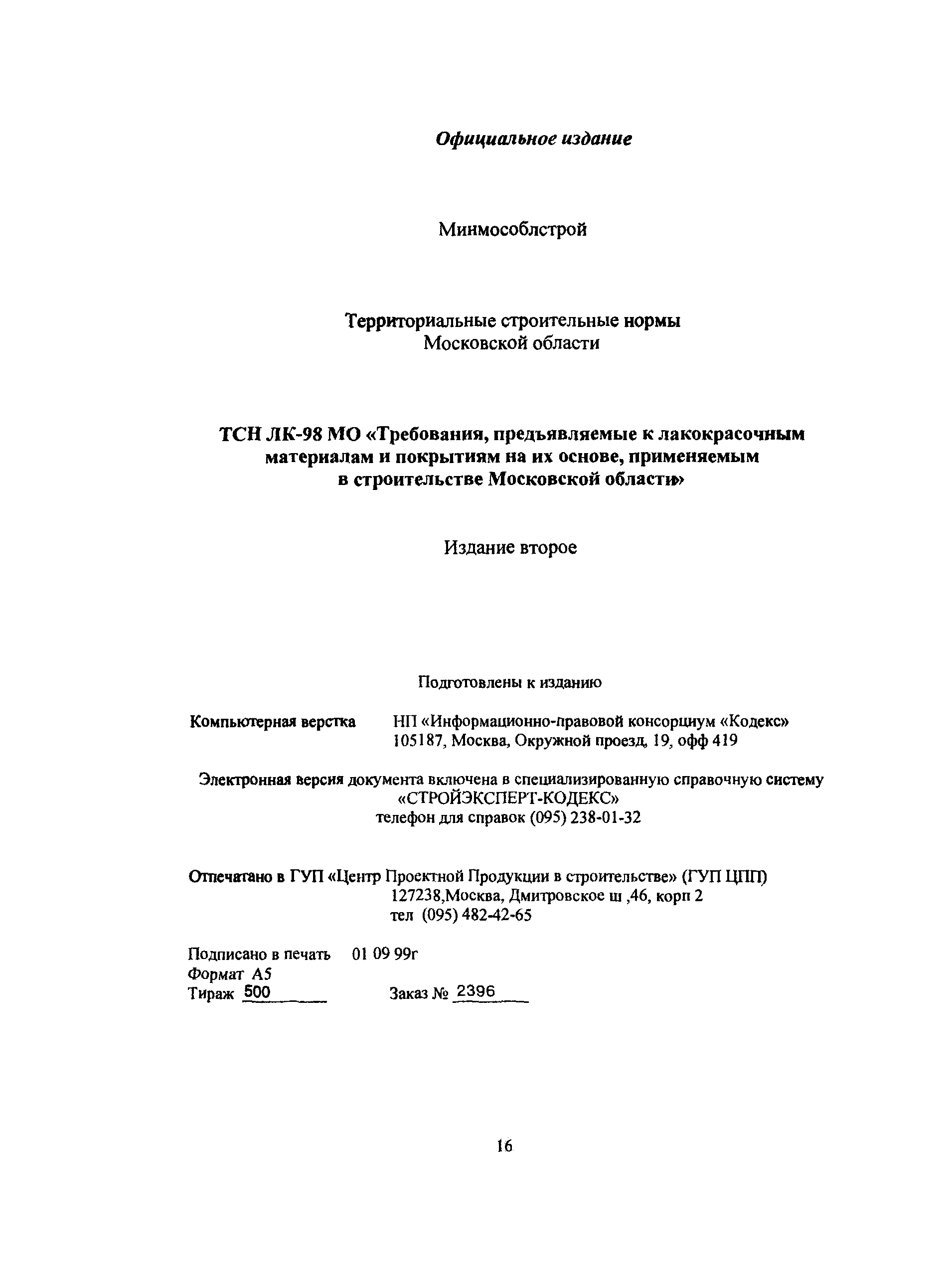 Официальное издание

Минмособлстрой

Территориальные строительные нормы
Московской области

ТСН ЛК-98 МО «Требования, предъявляемые к лакокрасочным материалам и покрытиям на их основе, применяемым в строительстве Московской области»

Издание второе

Подготовлены к изданию

Компьютерная верстка НП «Информационно-правовой консорциум «Кодекс» 105187, Москва, Окружной проезд, 19, офф 419

Электронная версия документа включена в специализированную справочную систему «СТРОЙЭКСПЕРТ-КОДЕКС»
телефон для справок (095) 238-01-32

Отпечатано в ГУП «Центр Проектной Продукции в строительстве» (ГУП ЦПП)
127238,Москва, Дмитровское ш ,46, корп 2
тел (095) 482-42-65

Подписано в печать 01 09 99г
Формат А5
Тираж 500 Заказ № 2396

16